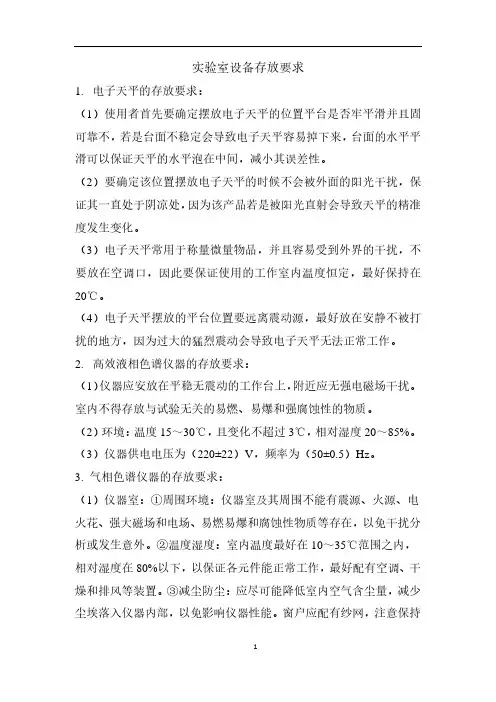 实验室设备存放要求

1. 电子天平的存放要求：

（1）使用者首先要确定摆放电子天平的位置平台是否牢平滑并且固可靠不，若是台面不稳定会导致电子天平容易掉下来，台面的水平平滑可以保证天平的水平泡在中间，减小其误差性。

（2）要确定该位置摆放电子天平的时候不会被外面的阳光干扰，保证其一直处于阴凉处，因为该产品若是被阳光直射会导致天平的精准度发生变化。

（3）电子天平常用于称量微量物品，并且容易受到外界的干扰，不要放在空调口，因此要保证使用的工作室内温度恒定，最好保持在20℃。

（4）电子天平摆放的平台位置要远离震动源，最好放在安静不被打扰的地方，因为过大的猛烈震动会导致电子天平无法正常工作。

2. 高效液相色谱仪器的存放要求：

（1）仪器应安放在平稳无震动的工作台上，附近应无强电磁场干扰。室内不得存放与试验无关的易燃、易爆和强腐蚀性的物质。

（2）环境：温度 15～30℃，且变化不超过 3℃，相对湿度 20～85%。

（3）仪器供电电压为（220±22）V，频率为（50±0.5）Hz。

3. 气相色谱仪器的存放要求：

（1）仪器室：①周围环境：仪器室及其周围不能有震源、火源、电火花、强大磁场和电场、易燃易爆和腐蚀性物质等存在，以免干扰分析或发生意外。②温度湿度：室内温度最好在 10～35℃范围之内，相对湿度在 80%以下，以保证各元件能正常工作，最好配有空调、干燥和排风等装置。③减尘防尘：应尽可能降低室内空气含尘量，减少尘埃落入仪器内部，以免影响仪器性能。窗户应配有纱网，注意保持

1